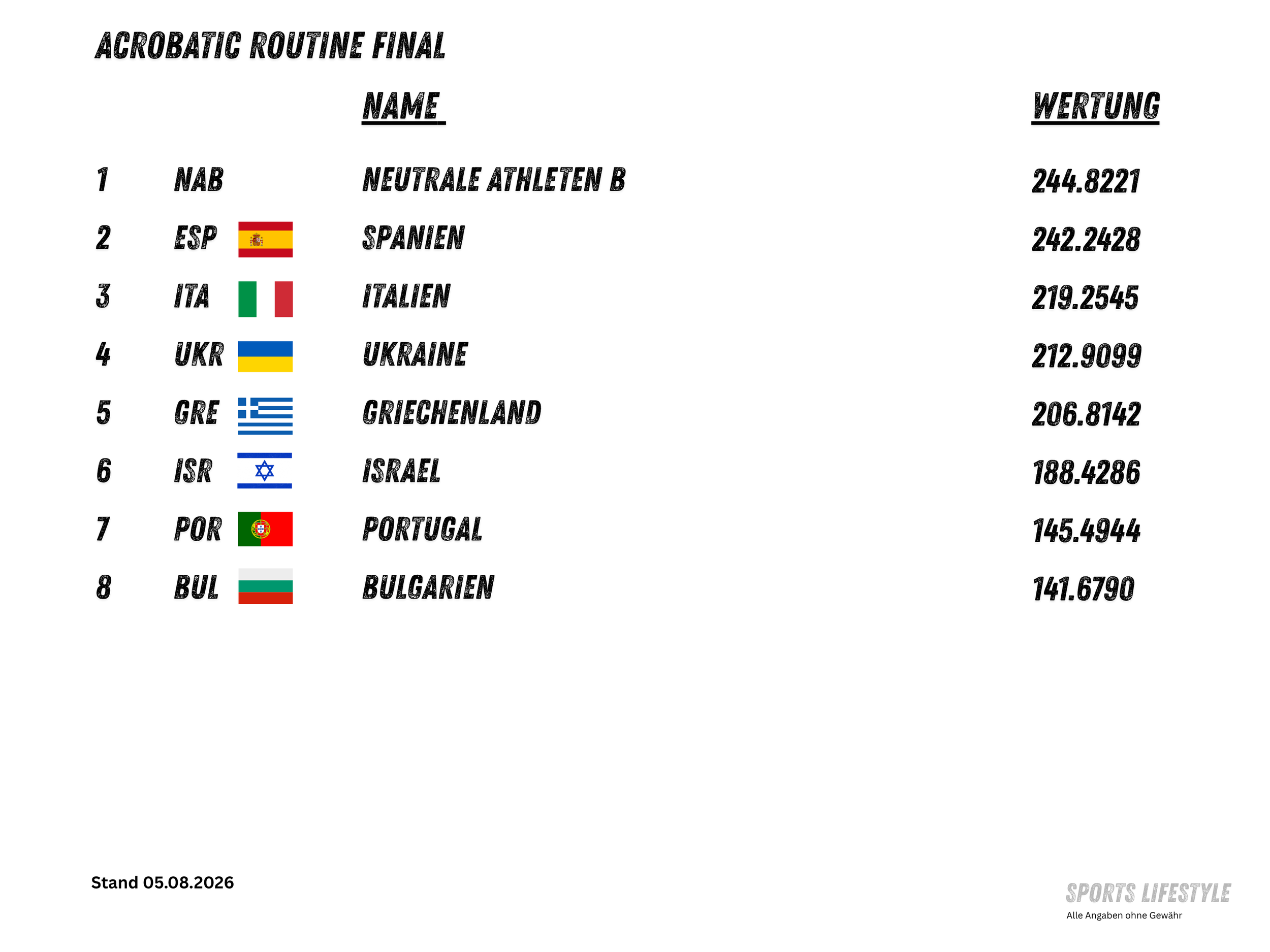 ACROBATIC ROUTINE FINAL

| | | NAME | WERTUNG |
|---|---|---|---|
| 1 | NAB | NEUTRALE ATHLETEN B | 244.8221 |
| 2 | ESP | SPANIEN | 242.2428 |
| 3 | ITA | ITALIEN | 219.2545 |
| 4 | UKR | UKRAINE | 212.9099 |
| 5 | GRE | GRIECHENLAND | 206.8142 |
| 6 | ISR | ISRAEL | 188.4286 |
| 7 | POR | PORTUGAL | 145.4944 |
| 8 | BUL | BULGARIEN | 141.6790 |

Stand 05.08.2026

SPORTS LIFESTYLE
Alle Angaben ohne Gewähr